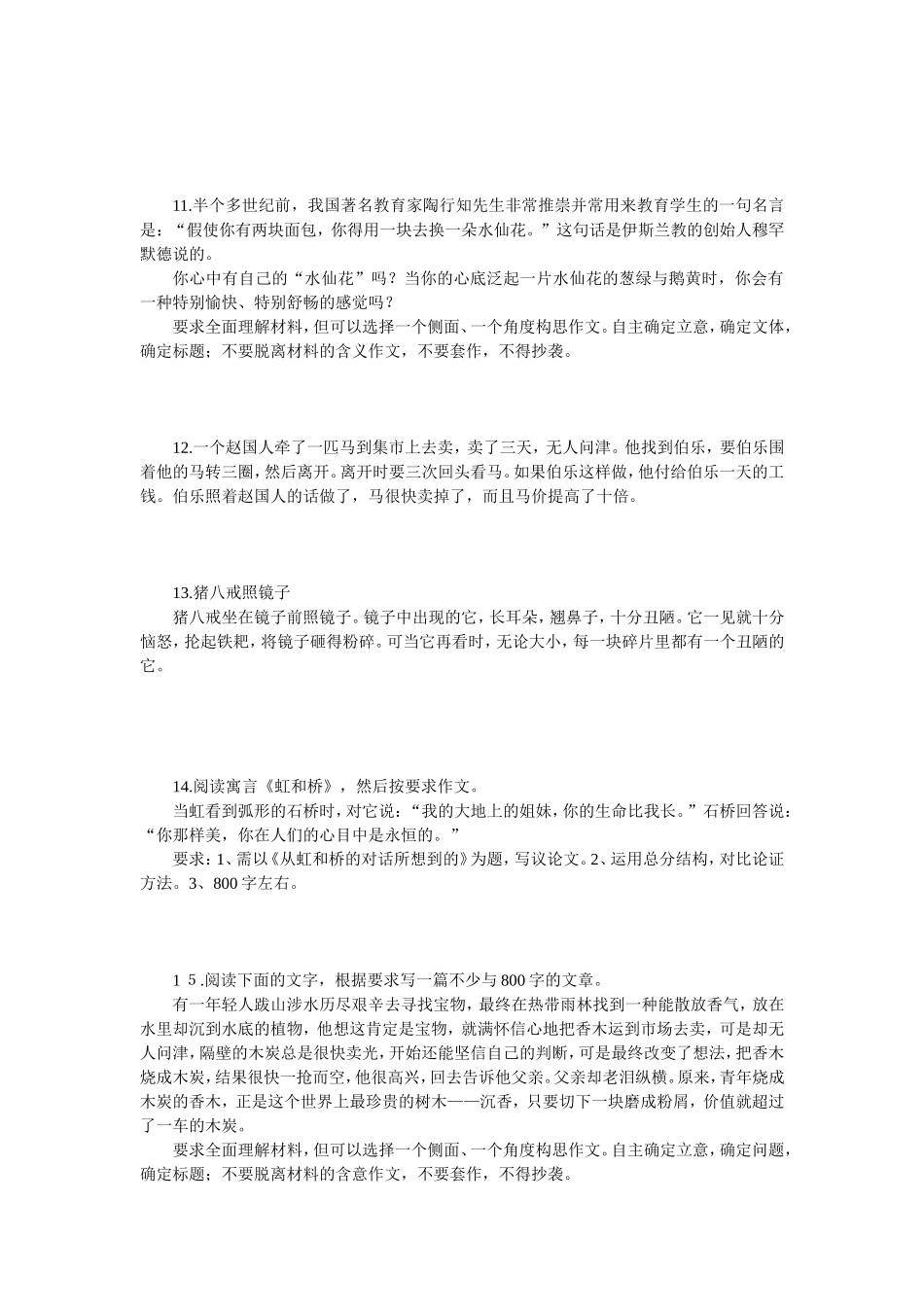 11.半个多世纪前，我国著名教育家陶行知先生非常推崇并常用来教育学生的一句名言是：“假使你有两块面包，你得用一块去换一朵水仙花。”这句话是伊斯兰教的创始人穆罕默德说的。

你心中有自己的“水仙花”吗？当你的心底泛起一片水仙花的葱绿与鹅黄时，你会有一种特别愉快、特别舒畅的感觉吗？

要求全面理解材料，但可以选择一个侧面、一个角度构思作文。自主确定立意，确定文体，确定标题；不要脱离材料的含义作文，不要套作，不得抄袭。

12.一个赵国人牵了一匹马到集市上去卖，卖了三天，无人问津。他找到伯乐，要伯乐围着他的马转三圈，然后离开。离开时要三次回头看马。如果伯乐这样做，他付给伯乐一天的工钱。伯乐照着赵国人的话做了，马很快卖掉了，而且马价提高了十倍。

13.猪八戒照镜子

猪八戒坐在镜子前照镜子。镜子中出现的它，长耳朵，翘鼻子，十分丑陋。它一见就十分恼怒，抡起铁耙，将镜子砸得粉碎。可当它再看时，无论大小，每一块碎片里都有一个丑陋的它。

14.阅读寓言《虹和桥》，然后按要求作文。

当虹看到弧形的石桥时，对它说：“我的大地上的姐妹，你的生命比我长。”石桥回答说：“你那样美，你在人们的心目中是永恒的。”

要求：1、需以《从虹和桥的对话所想到的》为题，写议论文。2、运用总分结构，对比论证方法。3、800 字左右。

1 5 .阅读下面的文字，根据要求写一篇不少与 800 字的文章。

有一年轻人跋山涉水历尽艰辛去寻找宝物，最终在热带雨林找到一种能散放香气，放在水里却沉到水底的植物，他想这肯定是宝物，就满怀信心地把香木运到市场去卖，可是却无人问津，隔壁的木炭总是很快卖光，开始还能坚信自己的判断，可是最终改变了想法，把香木烧成木炭，结果很快一抢而空，他很高兴，回去告诉他父亲。父亲却老泪纵横。原来，青年烧成木炭的香木，正是这个世界上最珍贵的树木——沉香，只要切下一块磨成粉屑，价值就超过了一车的木炭。

要求全面理解材料，但可以选择一个侧面、一个角度构思作文。自主确定立意，确定问题，确定标题；不要脱离材料的含意作文，不要套作，不得抄袭。